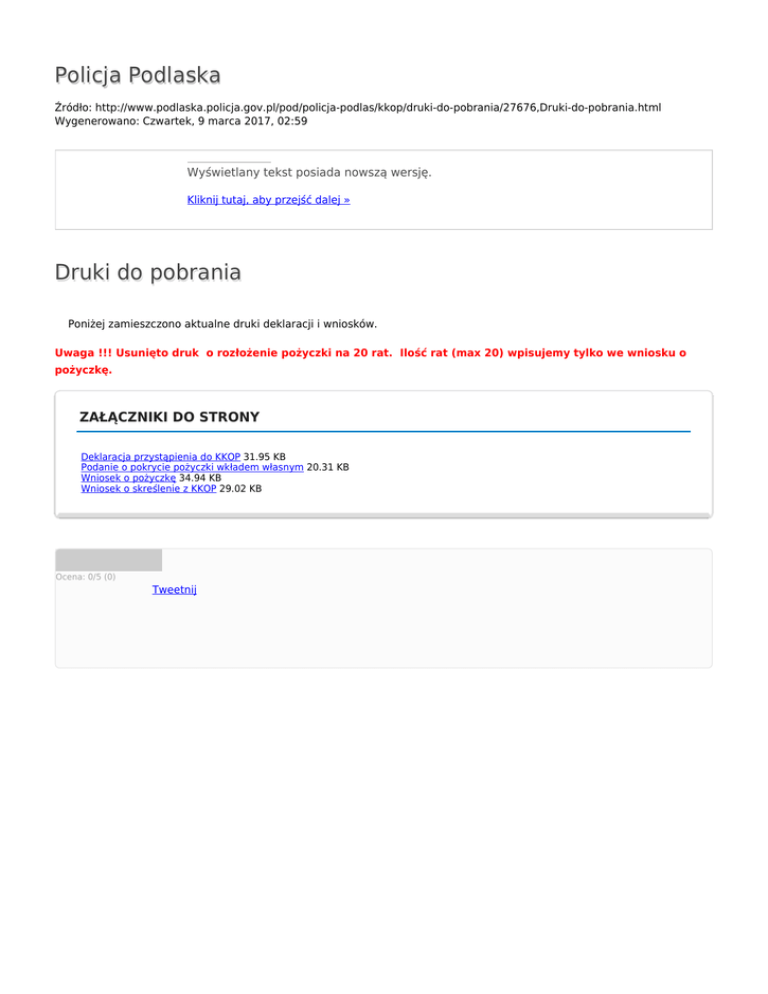 Policja Podlaska

Źródło: http://www.podlaska.policja.gov.pl/pod/policja-podlas/kkop/druki-do-pobrania/27676,Druki-do-pobrania.html
Wygenerowano: Czwartek, 9 marca 2017, 02:59

Wyświetlany tekst posiada nowszą wersję.

Kliknij tutaj, aby przejść dalej »

Druki do pobrania

Poniżej zamieszczono aktualne druki deklaracji i wniosków.

Uwaga !!! Usunięto druk o rozłożenie pożyczki na 20 rat. Ilość rat (max 20) wpisujemy tylko we wniosku o pożyczkę.

ZAŁĄCZNIKI DO STRONY

Deklaracja przystąpienia do KKOP 31.95 KB
Podanie o pokrycie pożyczki wkładem własnym 20.31 KB
Wniosek o pożyczkę 34.94 KB
Wniosek o skreślenie z KKOP 29.02 KB

Ocena: 0/5 (0)

Tweetnij